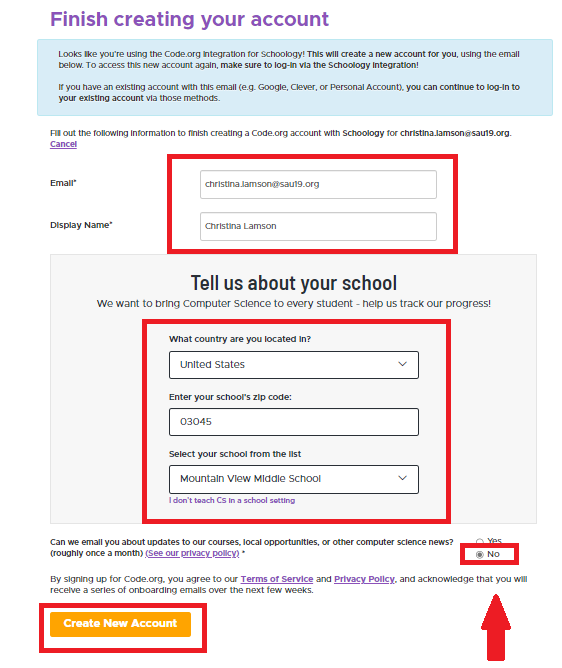 Finish creating your account

Looks like you're using the Code.org integration for Schoology! This will create a new account for you, using the email below. To access this new account again, make sure to log-in via the Schoology integration!

If you have an existing account with this email (e.g. Google, Clever, or Personal Account), you can continue to log-in to your existing account via those methods.

Fill out the following information to finish creating a Code.org account with Schoology for christina.lamson@sau19.org. Cancel

Email*
christina.lamson@sau19.org

Display Name*
Christina Lamson

Tell us about your school
We want to bring Computer Science to every student - help us track our progress!

What country are you located in?
United States

Enter your school's zip code:
03045

Select your school from the list
Mountain View Middle School
I don't teach CS in a school setting

Can we email you about updates to our courses, local opportunities, or other computer science news? (roughly once a month) (See our privacy policy) *
Yes
No

By signing up for Code.org, you agree to our Terms of Service and Privacy Policy, and acknowledge that you will receive a series of onboarding emails over the next few weeks.

Create New Account